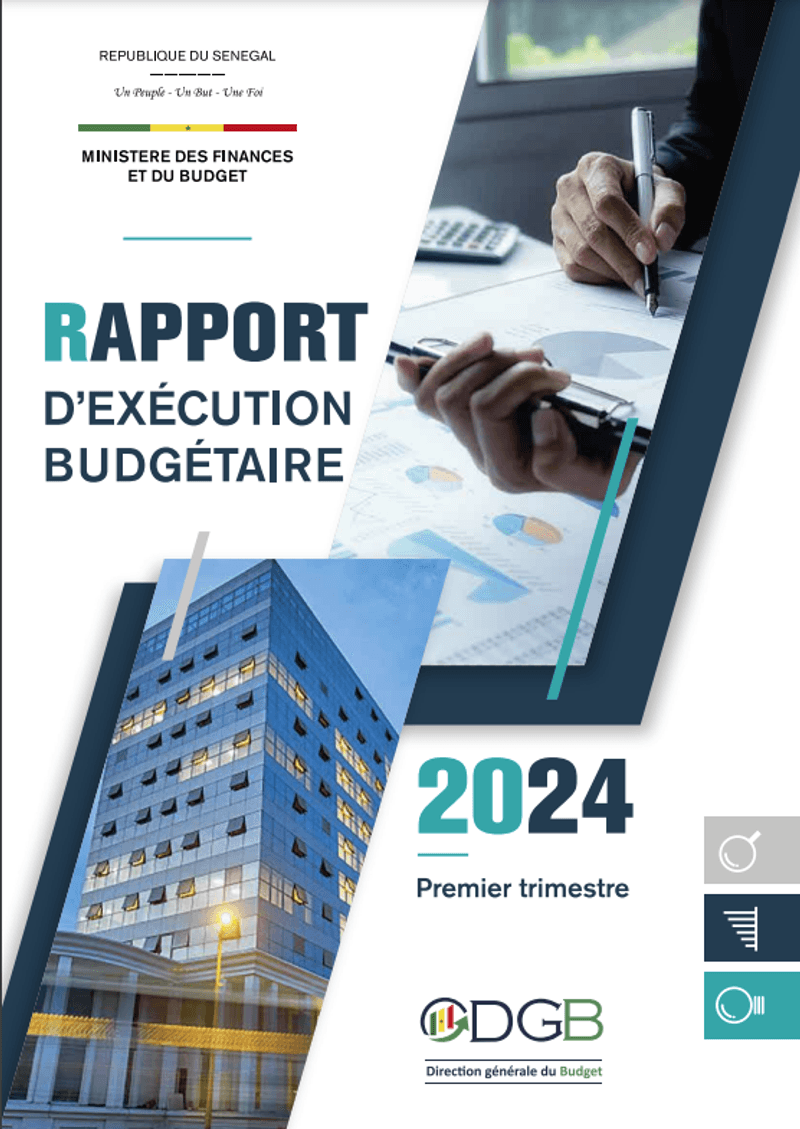 REPUBLIQUE DU SENEGAL

Un Peuple - Un But - Une Foi

MINISTERE DES FINANCES ET DU BUDGET

RAPPORT D'EXÉCUTION BUDGÉTAIRE

2024

Premier trimestre

DGB

Direction générale du Budget